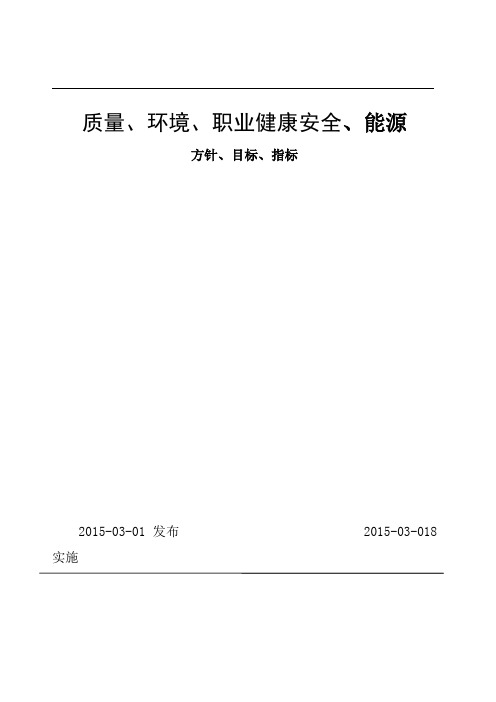 质量、环境、职业健康安全、能源

方针、目标、指标

2015-03-01 发布 2015-03-018 实施